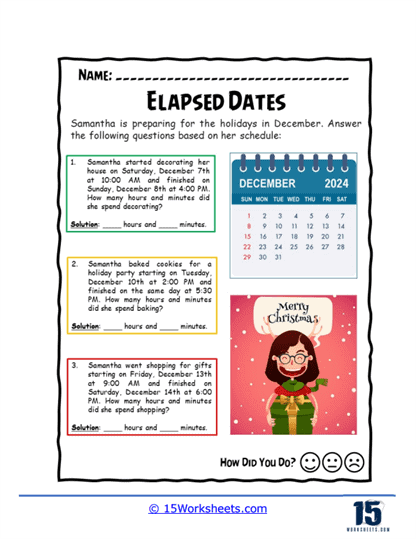 NAME: ______________________________

ELAPSED DATES

Samantha is preparing for the holidays in December. Answer the following questions based on her schedule:

1. Samantha started decorating her house on Saturday, December 7th at 10:00 AM and finished on Sunday, December 8th at 4:00 PM. How many hours and minutes did she spend decorating?

Solution: _____ hours and _____ minutes.

2. Samantha baked cookies for a holiday party starting on Tuesday, December 10th at 2:00 PM and finished on the same day at 5:30 PM. How many hours and minutes did she spend baking?

Solution: _____ hours and _____ minutes.

3. Samantha went shopping for gifts starting on Friday, December 13th at 9:00 AM and finished on Saturday, December 14th at 6:00 PM. How many hours and minutes did she spend shopping?

Solution: _____ hours and _____ minutes.

DECEMBER 2024

| SUN | MON | TUE | WED | THU | FRI | SAT |
|---|---|---|---|---|---|---|
| 1 | 2 | 3 | 4 | 5 | 6 | 7 |
| 8 | 9 | 10 | 11 | 12 | 13 | 14 |
| 15 | 16 | 17 | 18 | 19 | 20 | 21 |
| 22 | 23 | 24 | 25 | 26 | 27 | 28 |
| 29 | 30 | 31 | | | | |

Merry Christmas

HOW DID YOU DO?

© 15Worksheets.com

15 WORKSHEETS.COM